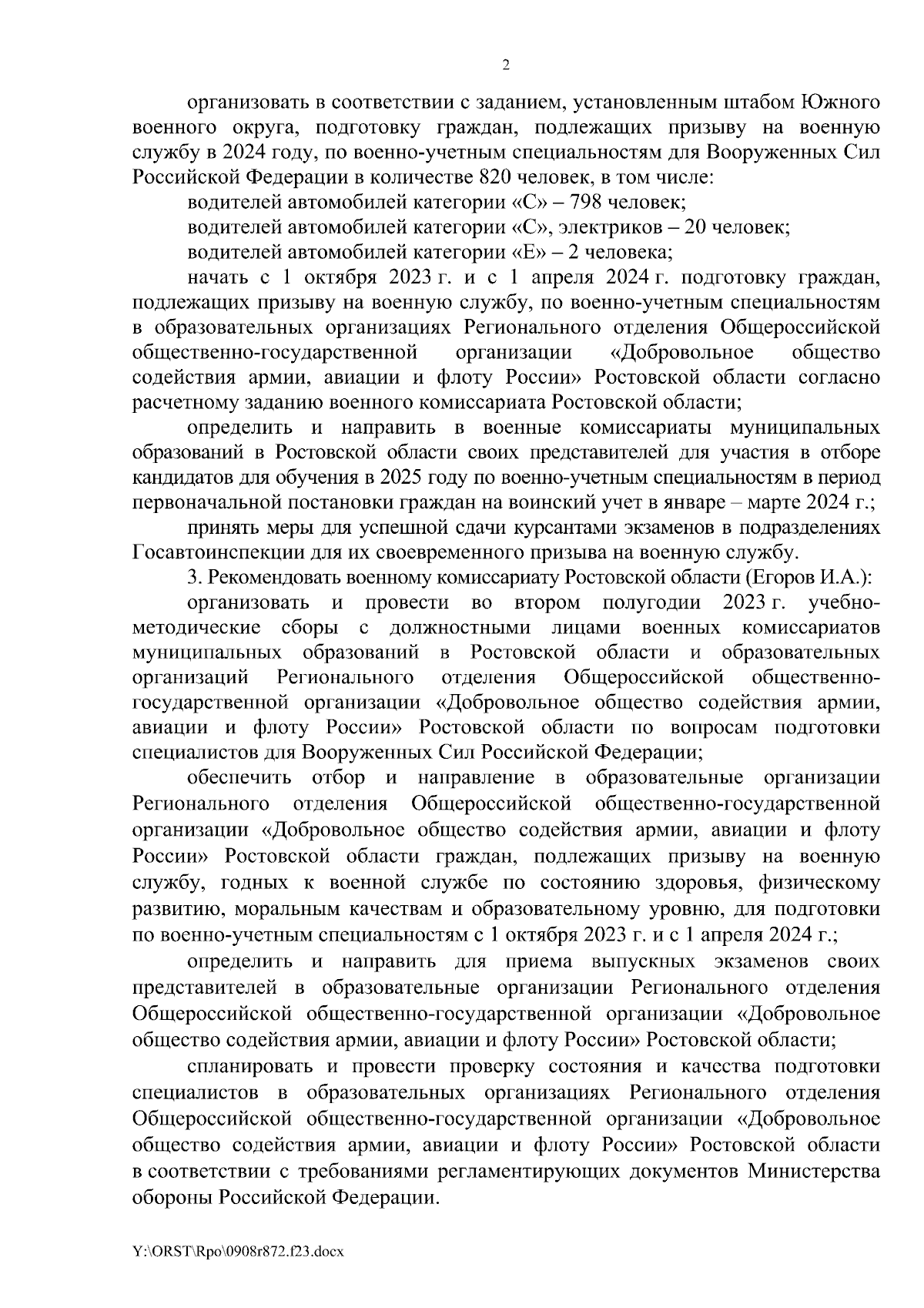 2

организовать в соответствии с заданием, установленным штабом Южного военного округа, подготовку граждан, подлежащих призыву на военную службу в 2024 году, по военно-учетным специальностям для Вооруженных Сил Российской Федерации в количестве 820 человек, в том числе:

водителей автомобилей категории «С» – 798 человек;

водителей автомобилей категории «С», электриков – 20 человек;

водителей автомобилей категории «Е» – 2 человека;

начать с 1 октября 2023 г. и с 1 апреля 2024 г. подготовку граждан, подлежащих призыву на военную службу, по военно-учетным специальностям в образовательных организациях Регионального отделения Общероссийской общественно-государственной организации «Добровольное общество содействия армии, авиации и флоту России» Ростовской области согласно расчетному заданию военного комиссариата Ростовской области;

определить и направить в военные комиссариаты муниципальных образований в Ростовской области своих представителей для участия в отборе кандидатов для обучения в 2025 году по военно-учетным специальностям в период первоначальной постановки граждан на воинский учет в январе – марте 2024 г.;

принять меры для успешной сдачи курсантами экзаменов в подразделениях Госавтоинспекции для их своевременного призыва на военную службу.

3. Рекомендовать военному комиссариату Ростовской области (Егоров И.А.):

организовать и провести во втором полугодии 2023 г. учебно-методические сборы с должностными лицами военных комиссариатов муниципальных образований в Ростовской области и образовательных организаций Регионального отделения Общероссийской общественно-государственной организации «Добровольное общество содействия армии, авиации и флоту России» Ростовской области по вопросам подготовки специалистов для Вооруженных Сил Российской Федерации;

обеспечить отбор и направление в образовательные организации Регионального отделения Общероссийской общественно-государственной организации «Добровольное общество содействия армии, авиации и флоту России» Ростовской области граждан, подлежащих призыву на военную службу, годных к военной службе по состоянию здоровья, физическому развитию, моральным качествам и образовательному уровню, для подготовки по военно-учетным специальностям с 1 октября 2023 г. и с 1 апреля 2024 г.;

определить и направить для приема выпускных экзаменов своих представителей в образовательные организации Регионального отделения Общероссийской общественно-государственной организации «Добровольное общество содействия армии, авиации и флоту России» Ростовской области;

спланировать и провести проверку состояния и качества подготовки специалистов в образовательных организациях Регионального отделения Общероссийской общественно-государственной организации «Добровольное общество содействия армии, авиации и флоту России» Ростовской области в соответствии с требованиями регламентирующих документов Министерства обороны Российской Федерации.

Y:\ORST\Rpo\0908r872.f23.docx